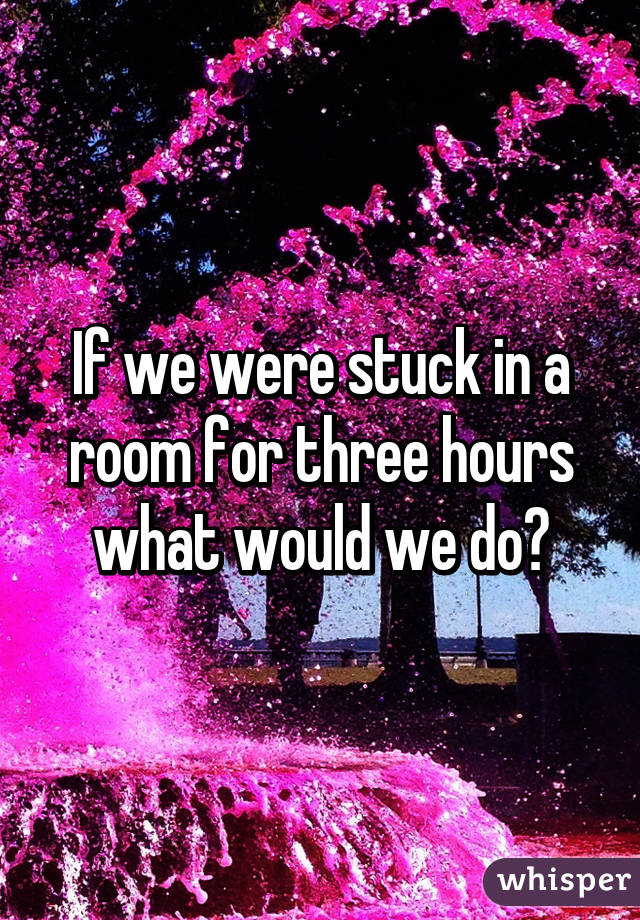 If we were stuck in a room for three hours what would we do?

whisper